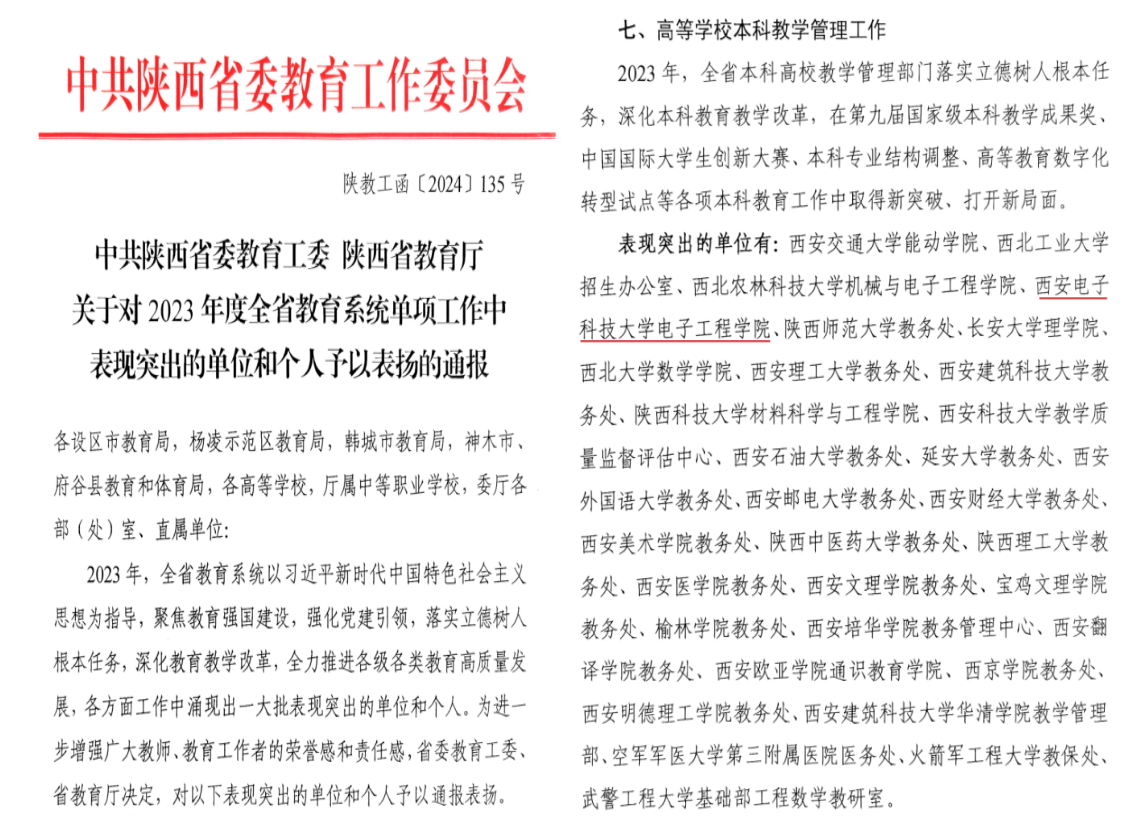 中共陕西省委教育工作委员会

陕教工函〔2024〕135号

中共陕西省委教育工委 陕西省教育厅
关于对2023年度全省教育系统单项工作中
表现突出的单位和个人予以表扬的通报

各设区市教育局，杨凌示范区教育局，韩城市教育局，神木市、府谷县教育和体育局，各高等学校，厅属中等职业学校，委厅各部（处）室、直属单位：

2023年，全省教育系统以习近平新时代中国特色社会主义思想为指导，聚焦教育强国建设，强化党建引领，落实立德树人根本任务，深化教育教学改革，全力推进各级各类教育高质量发展，各方面工作中涌现出一大批表现突出的单位和个人。为进一步增强广大教师、教育工作者的荣誉感和责任感，省委教育工委、省教育厅决定，对以下表现突出的单位和个人予以通报表扬。

七、高等学校本科教学管理工作

2023年，全省本科高校教学管理部门落实立德树人根本任务，深化本科教育教学改革，在第九届国家级本科教学成果奖、中国国际大学生创新大赛、本科专业结构调整、高等教育数字化转型试点等各项本科教育工作中取得新突破、打开新局面。

表现突出的单位有：西安交通大学能动学院、西北工业大学招生办公室、西北农林科技大学机械与电子工程学院、西安电子科技大学电子工程学院、陕西师范大学教务处、长安大学理学院、西北大学数学学院、西安理工大学教务处、西安建筑科技大学教务处、陕西科技大学材料科学与工程学院、西安科技大学教学质量监督评估中心、西安石油大学教务处、延安大学教务处、西安外国语大学教务处、西安邮电大学教务处、西安财经大学教务处、西安美术学院教务处、陕西中医药大学教务处、陕西理工大学教务处、西安医学院教务处、西安文理学院教务处、宝鸡文理学院教务处、榆林学院教务处、西安培华学院教务管理中心、西安翻译学院教务处、西安欧亚学院通识教育学院、西京学院教务处、西安明德理工学院教务处、西安建筑科技大学华清学院教学管理部、空军军医大学第三附属医院医务处、火箭军工程大学教保处、武警工程大学基础部工程数学教研室。